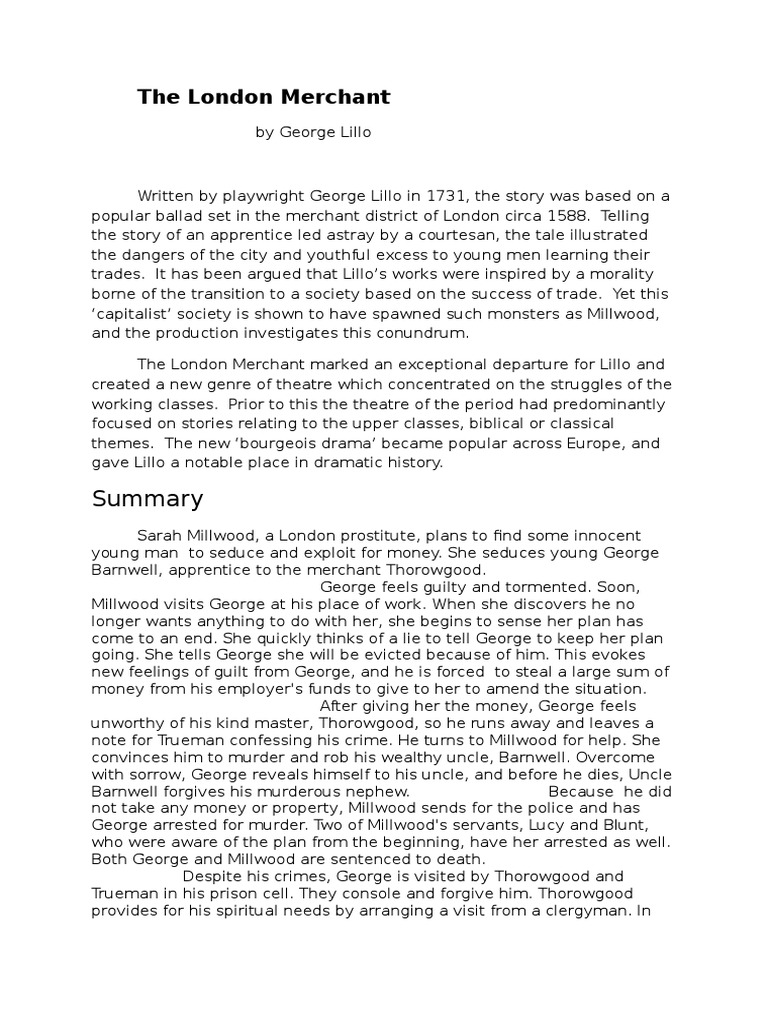 The London Merchant

by George Lillo

Written by playwright George Lillo in 1731, the story was based on a popular ballad set in the merchant district of London circa 1588. Telling the story of an apprentice led astray by a courtesan, the tale illustrated the dangers of the city and youthful excess to young men learning their trades. It has been argued that Lillo's works were inspired by a morality borne of the transition to a society based on the success of trade. Yet this 'capitalist' society is shown to have spawned such monsters as Millwood, and the production investigates this conundrum.

The London Merchant marked an exceptional departure for Lillo and created a new genre of theatre which concentrated on the struggles of the working classes. Prior to this the theatre of the period had predominantly focused on stories relating to the upper classes, biblical or classical themes. The new 'bourgeois drama' became popular across Europe, and gave Lillo a notable place in dramatic history.

Summary

Sarah Millwood, a London prostitute, plans to find some innocent young man to seduce and exploit for money. She seduces young George Barnwell, apprentice to the merchant Thorowgood.
George feels guilty and tormented. Soon, Millwood visits George at his place of work. When she discovers he no longer wants anything to do with her, she begins to sense her plan has come to an end. She quickly thinks of a lie to tell George to keep her plan going. She tells George she will be evicted because of him. This evokes new feelings of guilt from George, and he is forced to steal a large sum of money from his employer's funds to give to her to amend the situation.
After giving her the money, George feels unworthy of his kind master, Thorowgood, so he runs away and leaves a note for Trueman confessing his crime. He turns to Millwood for help. She convinces him to murder and rob his wealthy uncle, Barnwell. Overcome with sorrow, George reveals himself to his uncle, and before he dies, Uncle Barnwell forgives his murderous nephew. Because he did not take any money or property, Millwood sends for the police and has George arrested for murder. Two of Millwood's servants, Lucy and Blunt, who were aware of the plan from the beginning, have her arrested as well. Both George and Millwood are sentenced to death.
Despite his crimes, George is visited by Thorowgood and Trueman in his prison cell. They console and forgive him. Thorowgood provides for his spiritual needs by arranging a visit from a clergyman. In